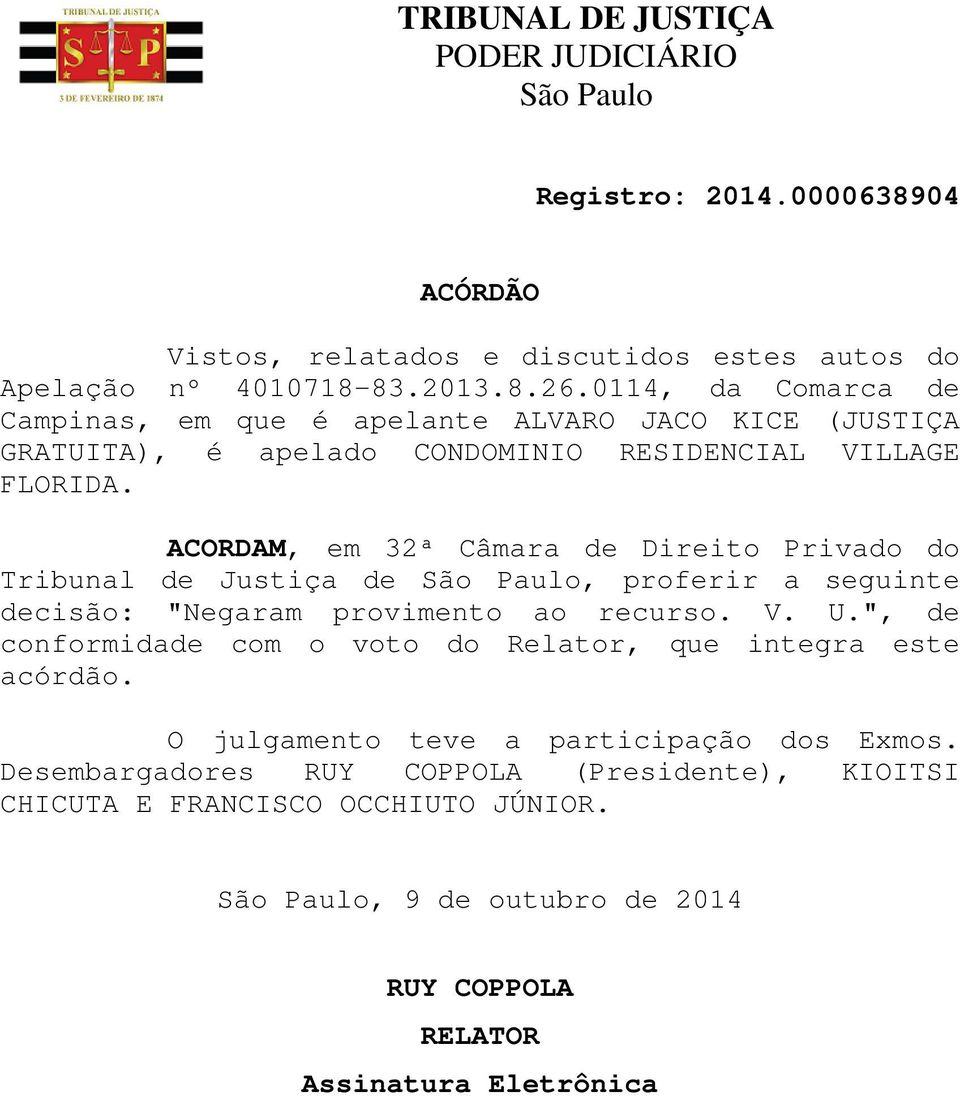 TRIBUNAL DE JUSTIÇA
S P
3 DE FEVEREIRO DE 1874

TRIBUNAL DE JUSTIÇA
PODER JUDICIÁRIO
São Paulo

Registro: 2014.0000638904

ACÓRDÃO

Vistos, relatados e discutidos estes autos do Apelação nº 4010718-83.2013.8.26.0114, da Comarca de Campinas, em que é apelante ALVARO JACO KICE (JUSTIÇA GRATUITA), é apelado CONDOMINIO RESIDENCIAL VILLAGE FLORIDA.

ACORDAM, em 32ª Câmara de Direito Privado do Tribunal de Justiça de São Paulo, proferir a seguinte decisão: "Negaram provimento ao recurso. V. U.", de conformidade com o voto do Relator, que integra este acórdão.

O julgamento teve a participação dos Exmos. Desembargadores RUY COPPOLA (Presidente), KIOITSI CHICUTA E FRANCISCO OCCHIUTO JÚNIOR.

São Paulo, 9 de outubro de 2014

RUY COPPOLA
RELATOR
Assinatura Eletrônica